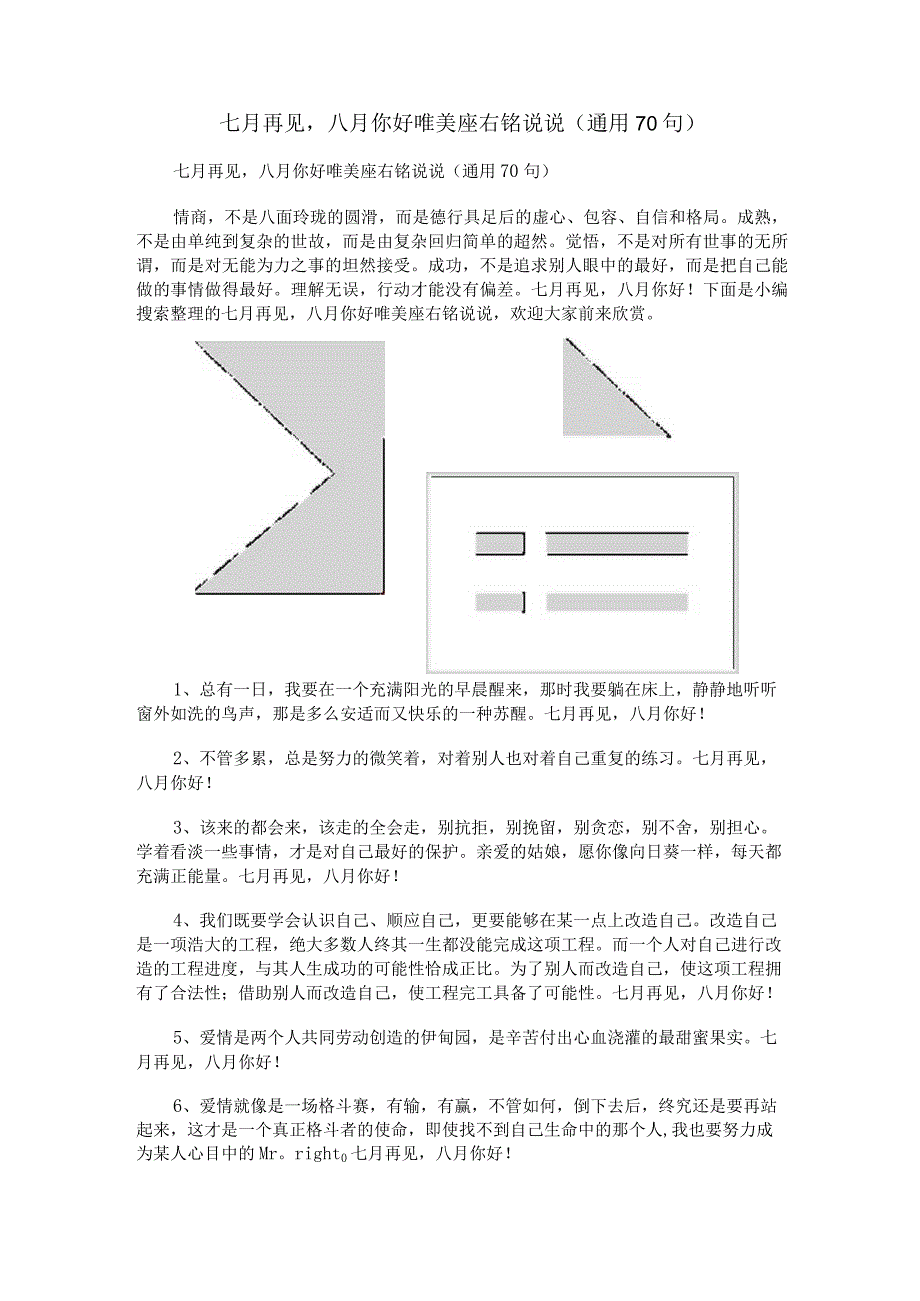 七月再见，八月你好唯美座右铭说说（通用70句）

七月再见，八月你好唯美座右铭说说（通用70句）

情商，不是八面玲珑的圆滑，而是德行具足后的虚心、包容、自信和格局。成熟，不是由单纯到复杂的世故，而是由复杂回归简单的超然。觉悟，不是对所有世事的无所谓，而是对无能为力之事的坦然接受。成功，不是追求别人眼中的最好，而是把自己能做的事情做得最好。理解无误，行动才能没有偏差。七月再见，八月你好！下面是小编搜索整理的七月再见，八月你好唯美座右铭说说，欢迎大家前来欣赏。

1、总有一日，我要在一个充满阳光的早晨醒来，那时我要躺在床上，静静地听听窗外如洗的鸟声，那是多么安适而又快乐的一种苏醒。七月再见，八月你好！

2、不管多累，总是努力的微笑着，对着别人也对着自己重复的练习。七月再见，八月你好！

3、该来的都会来，该走的全会走，别抗拒，别挽留，别贪恋，别不舍，别担心。学着看淡一些事情，才是对自己最好的保护。亲爱的姑娘，愿你像向日葵一样，每天都充满正能量。七月再见，八月你好！

4、我们既要学会认识自己、顺应自己，更要能够在某一点上改造自己。改造自己是一项浩大的工程，绝大多数人终其一生都没能完成这项工程。而一个人对自己进行改造的工程进度，与其人生成功的可能性恰成正比。为了别人而改造自己，使这项工程拥有了合法性；借助别人而改造自己，使工程完工具备了可能性。七月再见，八月你好！

5、爱情是两个人共同劳动创造的伊甸园，是辛苦付出心血浇灌的最甜蜜果实。七月再见，八月你好！

6、爱情就像是一场格斗赛，有输，有赢，不管如何，倒下去后，终究还是要再站起来，这才是一个真正格斗者的使命，即使找不到自己生命中的那个人,我也要努力成为某人心目中的Mr。right$_0$七月再见，八月你好！